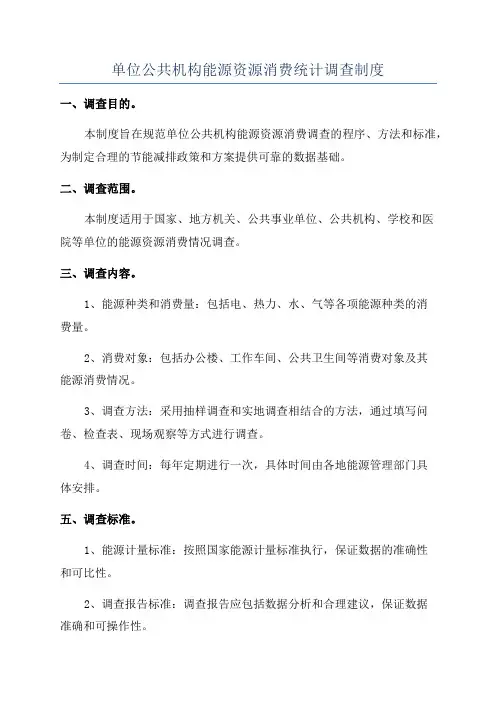 单位公共机构能源资源消费统计调查制度

一、调查目的。

本制度旨在规范单位公共机构能源资源消费调查的程序、方法和标准，为制定合理的节能减排政策和方案提供可靠的数据基础。

二、调查范围。

本制度适用于国家、地方机关、公共事业单位、公共机构、学校和医院等单位的能源资源消费情况调查。

三、调查内容。

1、能源种类和消费量：包括电、热力、水、气等各项能源种类的消费量。

2、消费对象：包括办公楼、工作车间、公共卫生间等消费对象及其能源消费情况。

3、调查方法：采用抽样调查和实地调查相结合的方法，通过填写问卷、检查表、现场观察等方式进行调查。

4、调查时间：每年定期进行一次，具体时间由各地能源管理部门具体安排。

五、调查标准。

1、能源计量标准：按照国家能源计量标准执行，保证数据的准确性和可比性。

2、调查报告标准：调查报告应包括数据分析和合理建议，保证数据准确和可操作性。